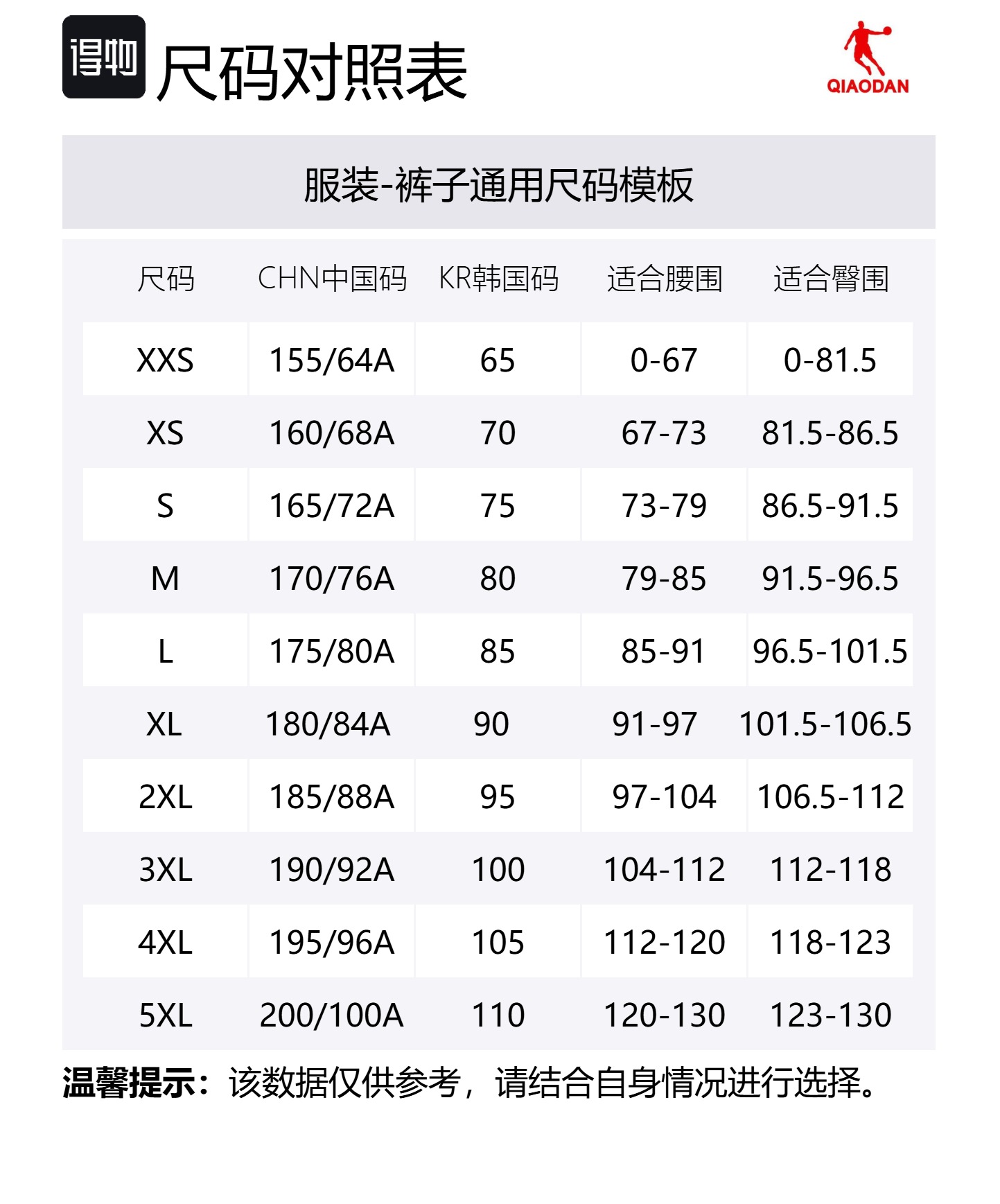 得物 尺码对照表

QIAODAN

服装-裤子通用尺码模板

| 尺码 | CHN中国码 | KR韩国码 | 适合腰围 | 适合臀围 |
|---|---|---|---|---|
| XXS | 155/64A | 65 | 0-67 | 0-81.5 |
| XS | 160/68A | 70 | 67-73 | 81.5-86.5 |
| S | 165/72A | 75 | 73-79 | 86.5-91.5 |
| M | 170/76A | 80 | 79-85 | 91.5-96.5 |
| L | 175/80A | 85 | 85-91 | 96.5-101.5 |
| XL | 180/84A | 90 | 91-97 | 101.5-106.5 |
| 2XL | 185/88A | 95 | 97-104 | 106.5-112 |
| 3XL | 190/92A | 100 | 104-112 | 112-118 |
| 4XL | 195/96A | 105 | 112-120 | 118-123 |
| 5XL | 200/100A | 110 | 120-130 | 123-130 |

温馨提示：该数据仅供参考，请结合自身情况进行选择。